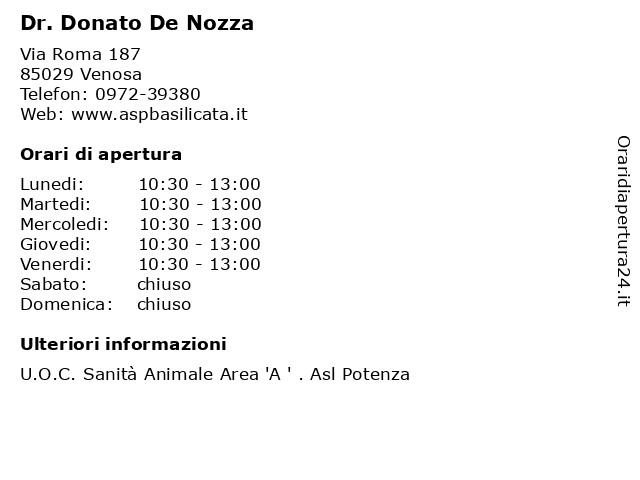 Dr. Donato De Nozza

Via Roma 187
85029 Venosa
Telefon: 0972-39380
Web: www.aspbasilicata.it

Orari di apertura

| | |
|---|---|
| Lunedi: | 10:30 - 13:00 |
| Martedi: | 10:30 - 13:00 |
| Mercoledi: | 10:30 - 13:00 |
| Giovedi: | 10:30 - 13:00 |
| Venerdi: | 10:30 - 13:00 |
| Sabato: | chiuso |
| Domenica: | chiuso |

Ulteriori informazioni

U.O.C. Sanità Animale Area 'A ' . Asl Potenza

Oraridiapertura24.it